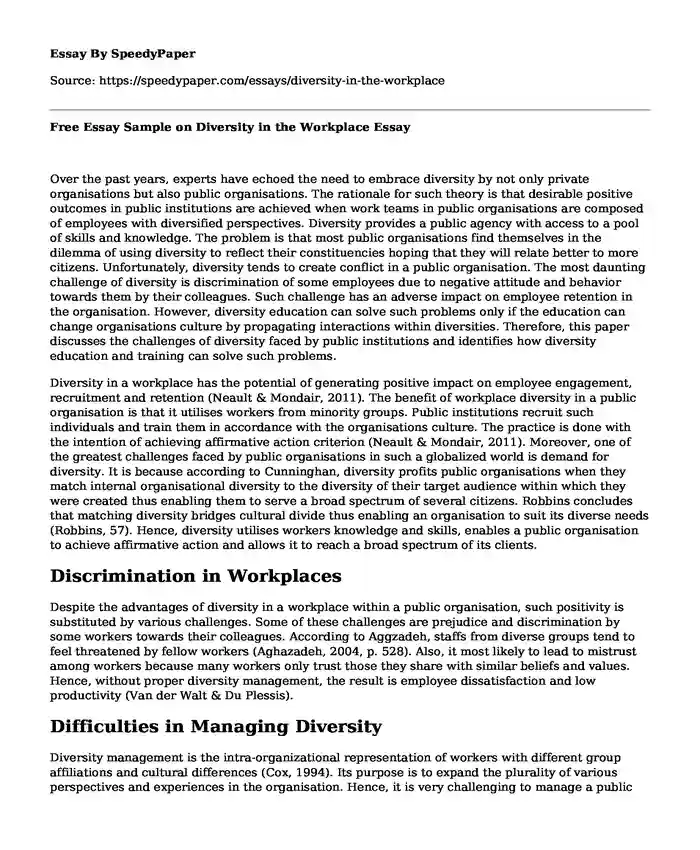 Essay By SpeedyPaper

Source: https://speedypaper.com/essays/diversity-in-the-workplace

Free Essay Sample on Diversity in the Workplace Essay

Over the past years, experts have echoed the need to embrace diversity by not only private organisations but also public organisations. The rationale for such theory is that desirable positive outcomes in public institutions are achieved when work teams in public organisations are composed of employees with diversified perspectives. Diversity provides a public agency with access to a pool of skills and knowledge. The problem is that most public organisations find themselves in the dilemma of using diversity to reflect their constituencies hoping that they will relate better to more citizens. Unfortunately, diversity tends to create conflict in a public organisation. The most daunting challenge of diversity is discrimination of some employees due to negative attitude and behavior towards them by their colleagues. Such challenge has an adverse impact on employee retention in the organisation. However, diversity education can solve such problems only if the education can change organisations culture by propagating interactions within diversities. Therefore, this paper discusses the challenges of diversity faced by public institutions and identifies how diversity education and training can solve such problems.

Diversity in a workplace has the potential of generating positive impact on employee engagement, recruitment and retention (Neault & Mondair, 2011). The benefit of workplace diversity in a public organisation is that it utilises workers from minority groups. Public institutions recruit such individuals and train them in accordance with the organisations culture. The practice is done with the intention of achieving affirmative action criterion (Neault & Mondair, 2011). Moreover, one of the greatest challenges faced by public organisations in such a globalized world is demand for diversity. It is because according to Cunninghan, diversity profits public organisations when they match internal organisational diversity to the diversity of their target audience within which they were created thus enabling them to serve a broad spectrum of several citizens. Robbins concludes that matching diversity bridges cultural divide thus enabling an organisation to suit its diverse needs (Robbins, 57). Hence, diversity utilises workers knowledge and skills, enables a public organisation to achieve affirmative action and allows it to reach a broad spectrum of its clients.

Discrimination in Workplaces

Despite the advantages of diversity in a workplace within a public organisation, such positivity is substituted by various challenges. Some of these challenges are prejudice and discrimination by some workers towards their colleagues. According to Aggzadeh, staffs from diverse groups tend to feel threatened by fellow workers (Aghazadeh, 2004, p. 528). Also, it most likely to lead to mistrust among workers because many workers only trust those they share with similar beliefs and values. Hence, without proper diversity management, the result is employee dissatisfaction and low productivity (Van der Walt & Du Plessis).

Difficulties in Managing Diversity

Diversity management is the intra-organizational representation of workers with different group affiliations and cultural differences (Cox, 1994). Its purpose is to expand the plurality of various perspectives and experiences in the organisation. Hence, it is very challenging to manage a public